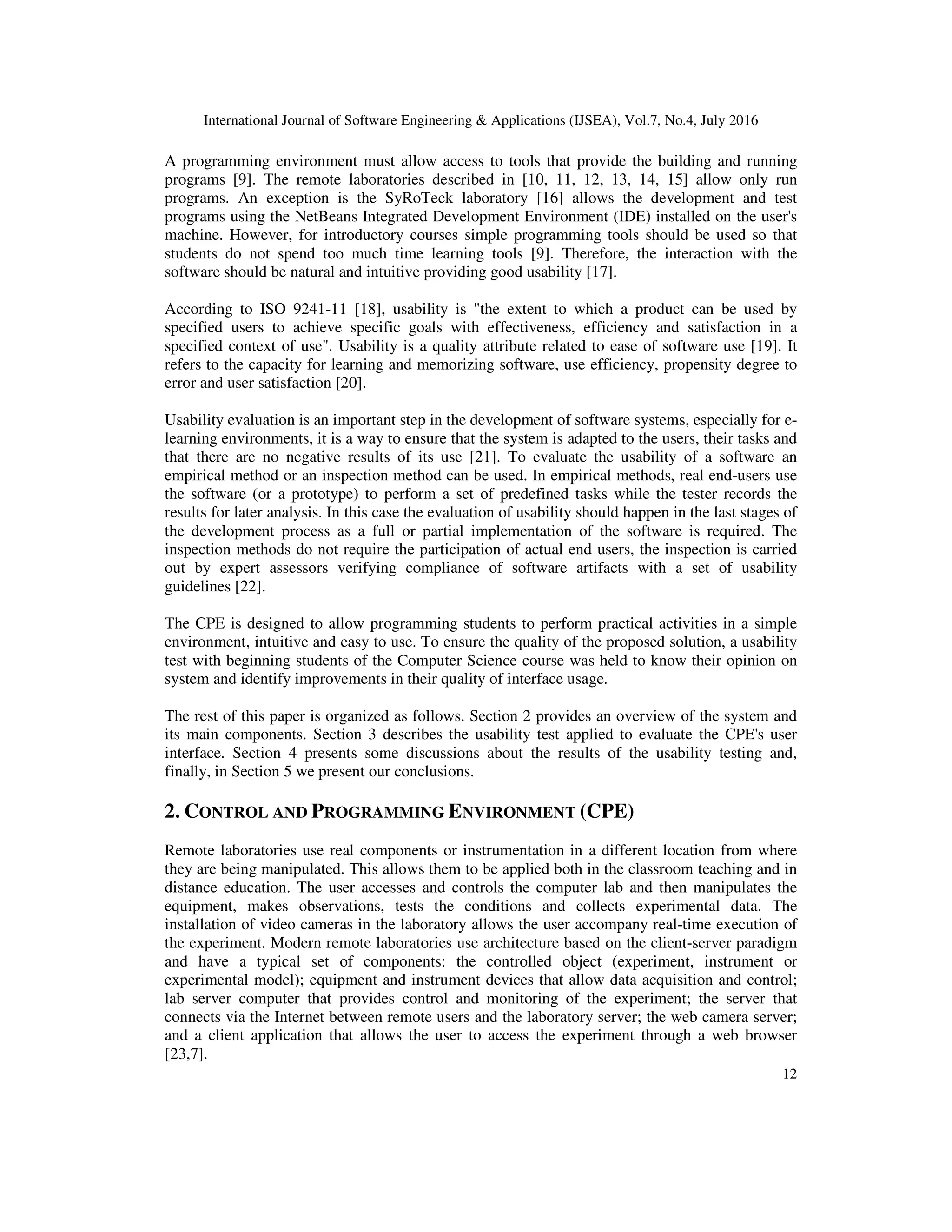 International Journal of Software Engineering & Applications (IJSEA), Vol.7, No.4, July 2016

A programming environment must allow access to tools that provide the building and running programs [9]. The remote laboratories described in [10, 11, 12, 13, 14, 15] allow only run programs. An exception is the SyRoTeck laboratory [16] allows the development and test programs using the NetBeans Integrated Development Environment (IDE) installed on the user's machine. However, for introductory courses simple programming tools should be used so that students do not spend too much time learning tools [9]. Therefore, the interaction with the software should be natural and intuitive providing good usability [17].

According to ISO 9241-11 [18], usability is "the extent to which a product can be used by specified users to achieve specific goals with effectiveness, efficiency and satisfaction in a specified context of use". Usability is a quality attribute related to ease of software use [19]. It refers to the capacity for learning and memorizing software, use efficiency, propensity degree to error and user satisfaction [20].

Usability evaluation is an important step in the development of software systems, especially for e-learning environments, it is a way to ensure that the system is adapted to the users, their tasks and that there are no negative results of its use [21]. To evaluate the usability of a software an empirical method or an inspection method can be used. In empirical methods, real end-users use the software (or a prototype) to perform a set of predefined tasks while the tester records the results for later analysis. In this case the evaluation of usability should happen in the last stages of the development process as a full or partial implementation of the software is required. The inspection methods do not require the participation of actual end users, the inspection is carried out by expert assessors verifying compliance of software artifacts with a set of usability guidelines [22].

The CPE is designed to allow programming students to perform practical activities in a simple environment, intuitive and easy to use. To ensure the quality of the proposed solution, a usability test with beginning students of the Computer Science course was held to know their opinion on system and identify improvements in their quality of interface usage.

The rest of this paper is organized as follows. Section 2 provides an overview of the system and its main components. Section 3 describes the usability test applied to evaluate the CPE's user interface. Section 4 presents some discussions about the results of the usability testing and, finally, in Section 5 we present our conclusions.

2. CONTROL AND PROGRAMMING ENVIRONMENT (CPE)

Remote laboratories use real components or instrumentation in a different location from where they are being manipulated. This allows them to be applied both in the classroom teaching and in distance education. The user accesses and controls the computer lab and then manipulates the equipment, makes observations, tests the conditions and collects experimental data. The installation of video cameras in the laboratory allows the user accompany real-time execution of the experiment. Modern remote laboratories use architecture based on the client-server paradigm and have a typical set of components: the controlled object (experiment, instrument or experimental model); equipment and instrument devices that allow data acquisition and control; lab server computer that provides control and monitoring of the experiment; the server that connects via the Internet between remote users and the laboratory server; the web camera server; and a client application that allows the user to access the experiment through a web browser [23,7].

12